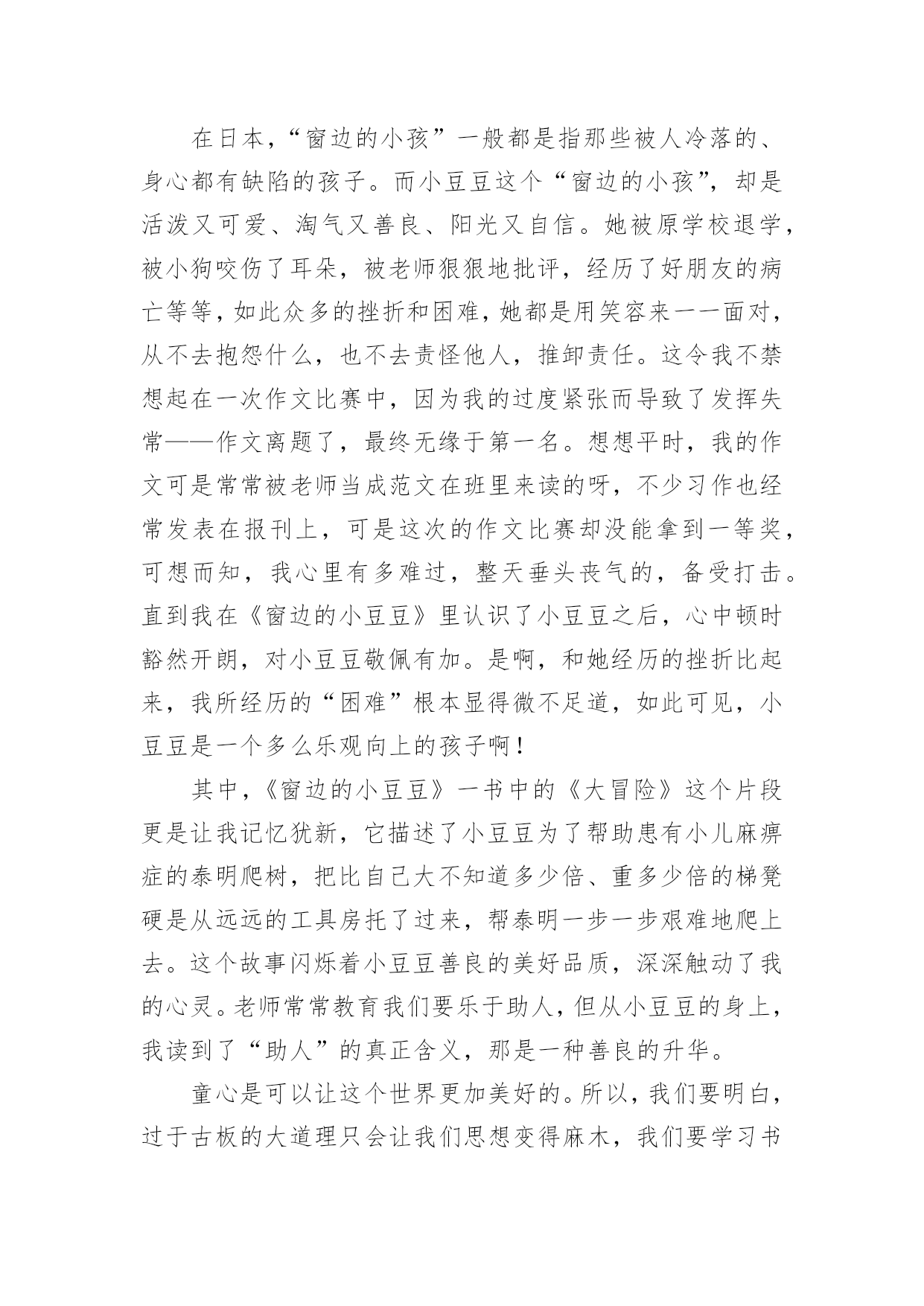 在日本，“窗边的小孩”一般都是指那些被人冷落的、身心都有缺陷的孩子。而小豆豆这个“窗边的小孩”，却是活泼又可爱、淘气又善良、阳光又自信。她被原学校退学，被小狗咬伤了耳朵，被老师狠狠地批评，经历了好朋友的病亡等等，如此众多的挫折和困难，她都是用笑容来一一面对，从不去抱怨什么，也不去责怪他人，推卸责任。这令我不禁想起在一次作文比赛中，因为我的过度紧张而导致了发挥失常——作文离题了，最终无缘于第一名。想想平时，我的作文可是常常被老师当成范文在班里来读的呀，不少习作也经常发表在报刊上，可是这次的作文比赛却没能拿到一等奖，可想而知，我心里有多难过，整天垂头丧气的，备受打击。直到我在《窗边的小豆豆》里认识了小豆豆之后，心中顿时豁然开朗，对小豆豆敬佩有加。是啊，和她经历的挫折比起来，我所经历的“困难”根本显得微不足道，如此可见，小豆豆是一个多么乐观向上的孩子啊！

其中，《窗边的小豆豆》一书中的《大冒险》这个片段更是让我记忆犹新，它描述了小豆豆为了帮助患有小儿麻痹症的泰明爬树，把比自己大不知道多少倍、重多少倍的梯凳硬是从远远的工具房托了过来，帮泰明一步一步艰难地爬上去。这个故事闪烁着小豆豆善良的美好品质，深深触动了我的心灵。老师常常教育我们要乐于助人，但从小豆豆的身上，我读到了“助人”的真正含义，那是一种善良的升华。

童心是可以让这个世界更加美好的。所以，我们要明白，过于古板的大道理只会让我们思想变得麻木，我们要学习书